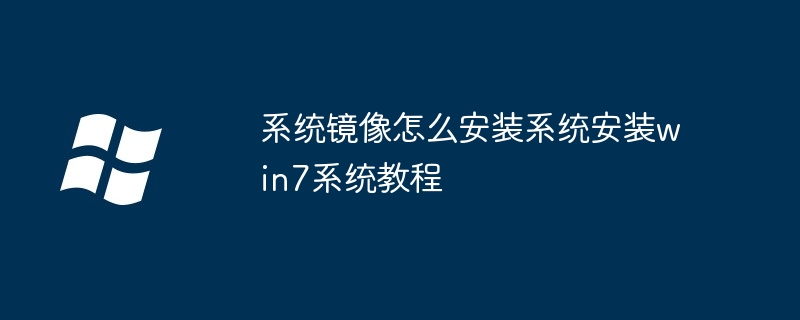 系统镜像怎么安装系统安装win7系统教程